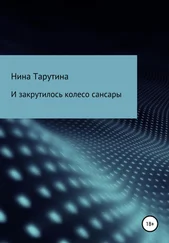 Нина Тарутина

И закрутилось колесо сансары

18+